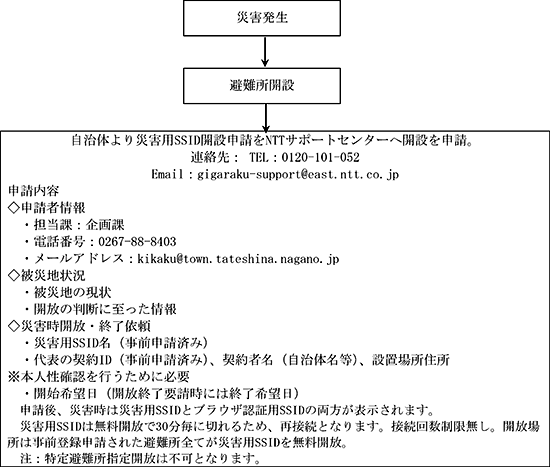 災害発生

避難所開設

自治体より災害用SSID開設申請をNTTサポートセンターへ開設を申請。
連絡先： TEL：0120-101-052
Email：gigaraku-support@east.ntt.co.jp

申請内容
◇申請者情報
・担当課：企画課
・電話番号：0267-88-8403
・メールアドレス：kikaku@town.tateshina.nagano.jp
◇被災地状況
・被災地の現状
・開放の判断に至った情報
◇災害時開放・終了依頼
・災害用SSID名（事前申請済み）
・代表の契約ID（事前申請済み）、契約者名（自治体名等）、設置場所住所
※本人性確認を行うために必要
・開始希望日（開放終了要請時には終了希望日）

申請後、災害時は災害用SSIDとブラウザ認証用SSIDの両方が表示されます。

災害用SSIDは無料開放で30分毎に切れるため、再接続となります。接続回数制限無し。開放場所は事前登録申請された避難所全てが災害用SSIDを無料開放。

注：特定避難所指定開放は不可となります。